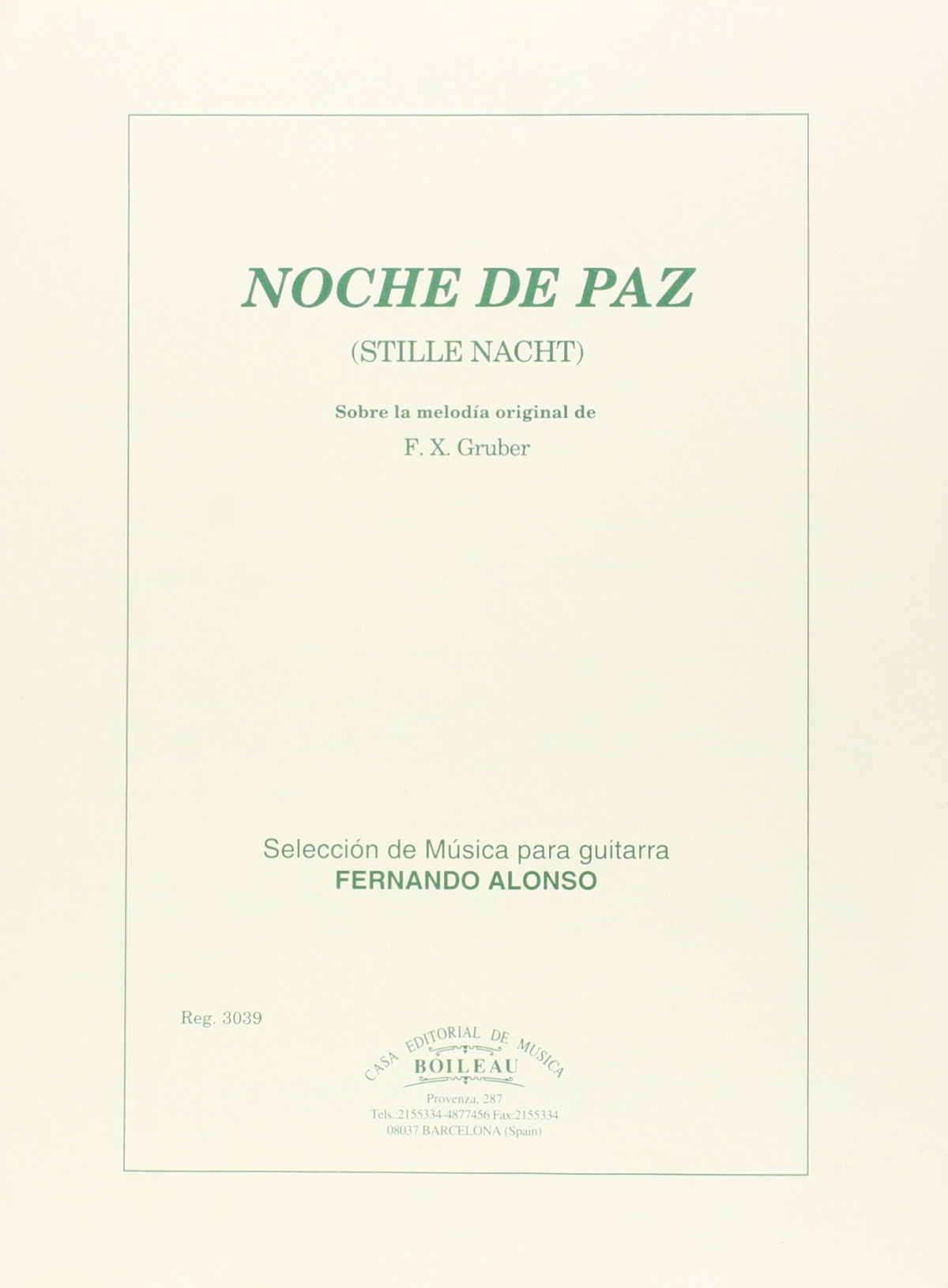 NOCHE DE PAZ

(STILLE NACHT)

Sobre la melodía original de

F. X. Gruber

Selección de Música para guitarra
FERNANDO ALONSO

Reg. 3039

CASA EDITORIAL DE MUSICA
BOILEAU

Provenza, 287
Tels.:2155334-4877456 Fax:2155334
08037 BARCELONA (Spain)